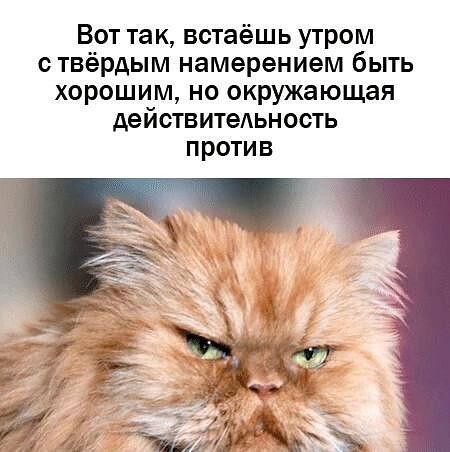 Вот так, встаёшь утром с твёрдым намерением быть хорошим, но окружающая действительность против